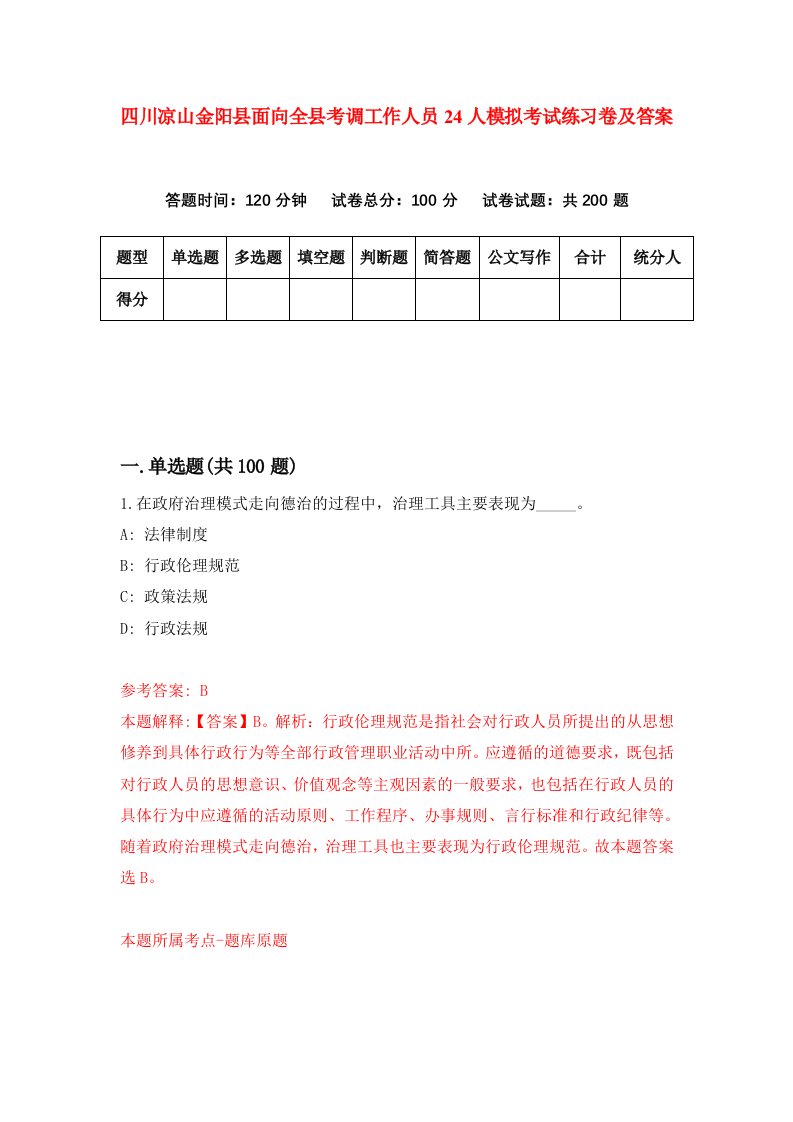 四川凉山金阳县面向全县考调工作人员24人模拟考试练习卷及答案

答题时间：120分钟　试卷总分：100分　试卷试题：共200题

| 题型 | 单选题 | 多选题 | 填空题 | 判断题 | 简答题 | 公文写作 | 合计 | 统分人 |
|---|---|---|---|---|---|---|---|---|
| 得分 | | | | | | | | |

一.单选题(共100题)

1.在政府治理模式走向德治的过程中，治理工具主要表现为_____。

A: 法律制度

B: 行政伦理规范

C: 政策法规

D: 行政法规

参考答案: B

本题解释:【答案】B。解析：行政伦理规范是指社会对行政人员所提出的从思想修养到具体行政行为等全部行政管理职业活动中所。应遵循的道德要求，既包括对行政人员的思想意识、价值观念等主观因素的一般要求，也包括在行政人员的具体行为中应遵循的活动原则、工作程序、办事规则、言行标准和行政纪律等。随着政府治理模式走向德治，治理工具也主要表现为行政伦理规范。故本题答案选B。

本题所属考点-题库原题